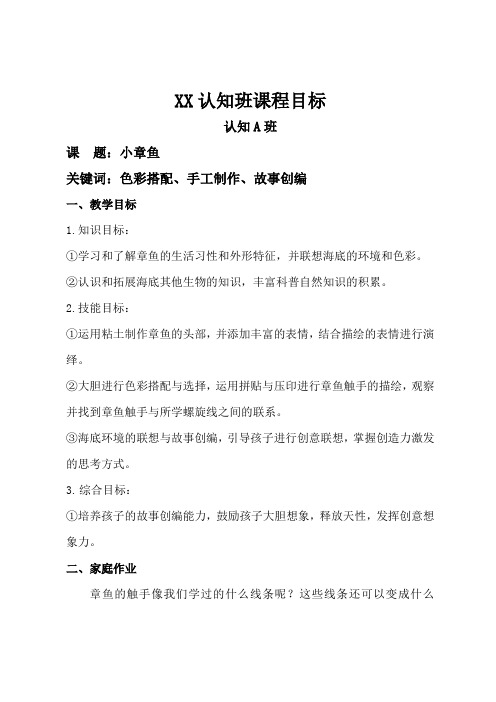 XX 认知班课程目标

认知 A 班

课　题：小章鱼

关键词：色彩搭配、手工制作、故事创编

一、教学目标

1.知识目标：

①学习和了解章鱼的生活习性和外形特征，并联想海底的环境和色彩。

②认识和拓展海底其他生物的知识，丰富科普自然知识的积累。

2.技能目标：

①运用粘土制作章鱼的头部，并添加丰富的表情，结合描绘的表情进行演绎。

②大胆进行色彩搭配与选择，运用拼贴与压印进行章鱼触手的描绘，观察并找到章鱼触手与所学螺旋线之间的联系。

③海底环境的联想与故事创编，引导孩子进行创意联想，掌握创造力激发的思考方式。

3.综合目标：

①培养孩子的故事创编能力，鼓励孩子大胆想象，释放天性，发挥创意想象力。

二、家庭作业

章鱼的触手像我们学过的什么线条呢？这些线条还可以变成什么